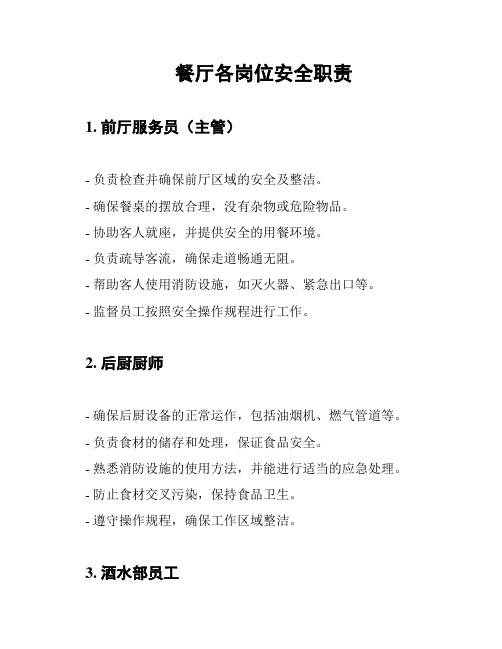 餐厅各岗位安全职责

1. 前厅服务员（主管）

- 负责检查并确保前厅区域的安全及整洁。
- 确保餐桌的摆放合理，没有杂物或危险物品。
- 协助客人就座，并提供安全的用餐环境。
- 负责疏导客流，确保走道畅通无阻。
- 帮助客人使用消防设施，如灭火器、紧急出口等。
- 监督员工按照安全操作规程进行工作。

2. 后厨厨师

- 确保后厨设备的正常运作，包括油烟机、燃气管道等。
- 负责食材的储存和处理，保证食品安全。
- 熟悉消防设施的使用方法，并能进行适当的应急处理。
- 防止食材交叉污染，保持食品卫生。
- 遵守操作规程，确保工作区域整洁。

3. 酒水部员工